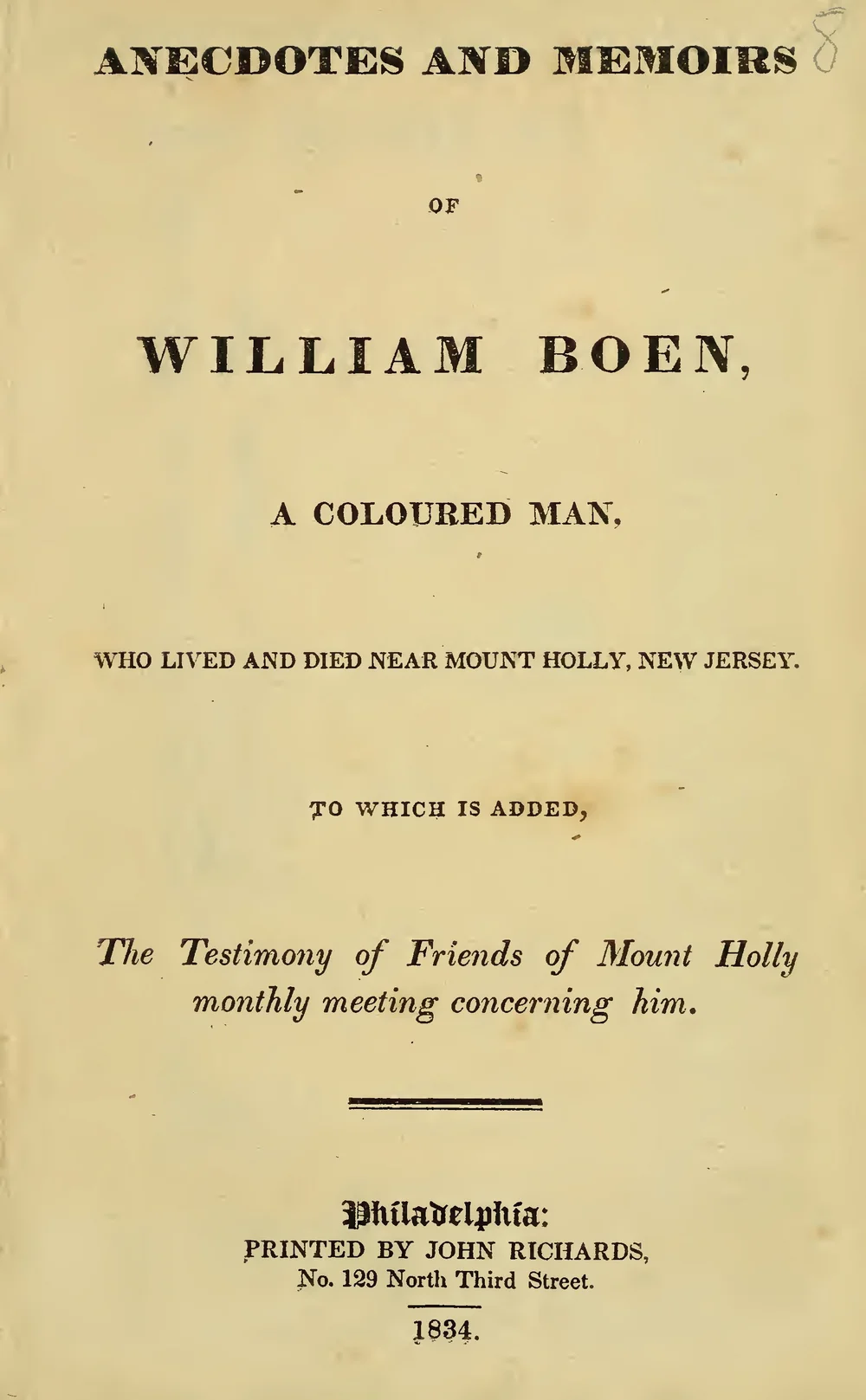 ANECDOTES AND MEMOIRS

8

OF

WILLIAM BOEN,

A COLOURED MAN,

WHO LIVED AND DIED NEAR MOUNT HOLLY, NEW JERSEY.

TO WHICH IS ADDED,

The Testimony of Friends of Mount Holly monthly meeting concerning him.

Philadelphia:
PRINTED BY JOHN RICHARDS,
No. 129 North Third Street.

1834.